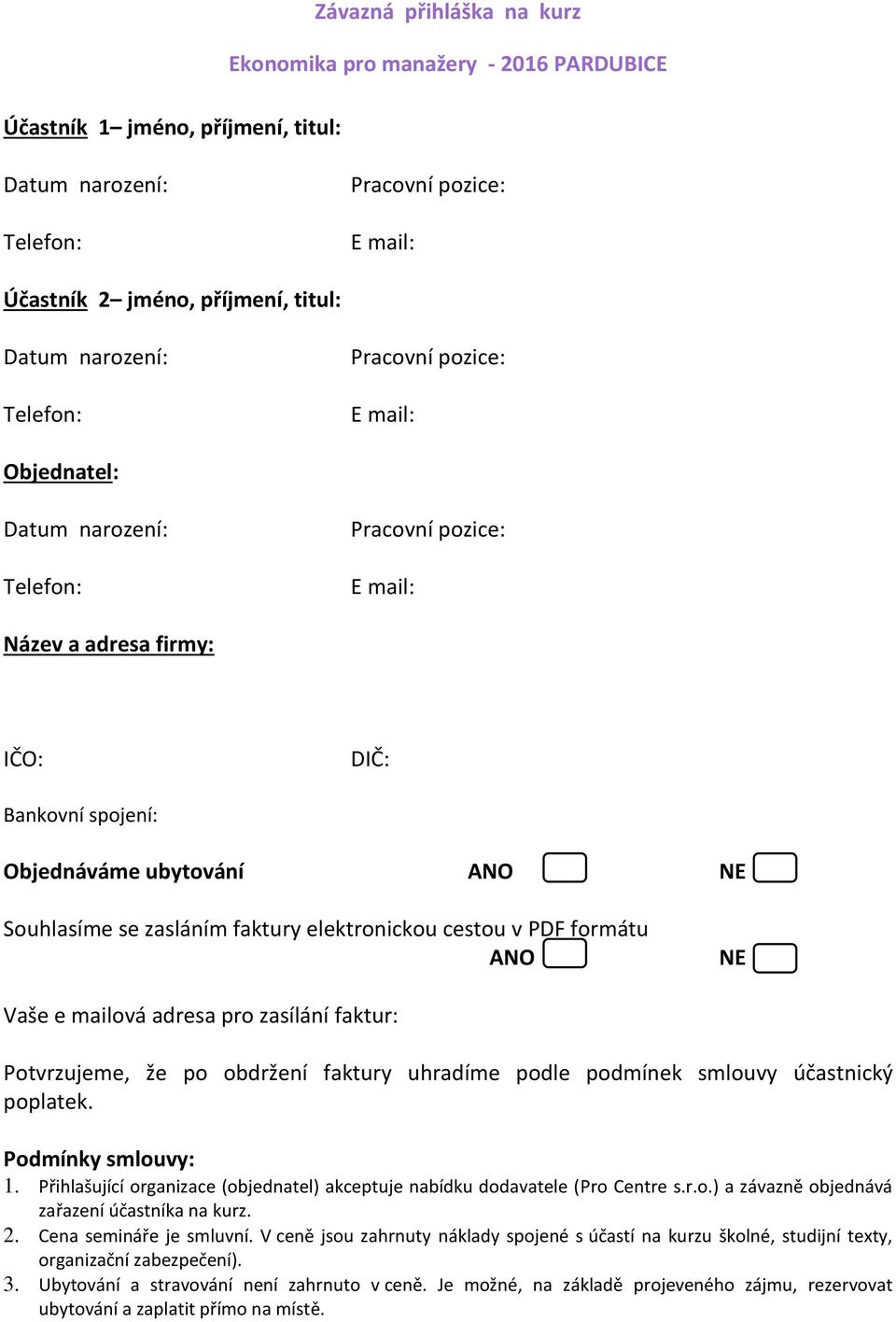 Závazná přihláška na kurz

Ekonomika pro manažery - 2016 PARDUBICE

Účastník 1– jméno, příjmení, titul:

Datum narození:

Pracovní pozice:

Telefon:

E mail:

Účastník 2– jméno, příjmení, titul:

Datum narození:

Pracovní pozice:

Telefon:

E mail:

Objednatel:

Datum narození:

Pracovní pozice:

Telefon:

E mail:

Název a adresa firmy:

IČO:

DIČ:

Bankovní spojení:

Objednáváme ubytování ANO NE

Souhlasíme se zasláním faktury elektronickou cestou v PDF formátu
ANO NE

Vaše e mailová adresa pro zasílání faktur:

Potvrzujeme, že po obdržení faktury uhradíme podle podmínek smlouvy účastnický poplatek.

Podmínky smlouvy:
1. Přihlašující organizace (objednatel) akceptuje nabídku dodavatele (Pro Centre s.r.o.) a závazně objednává zařazení účastníka na kurz.
2. Cena semináře je smluvní. V ceně jsou zahrnuty náklady spojené s účastí na kurzu školné, studijní texty, organizační zabezpečení).
3. Ubytování a stravování není zahrnuto v ceně. Je možné, na základě projeveného zájmu, rezervovat ubytování a zaplatit přímo na místě.